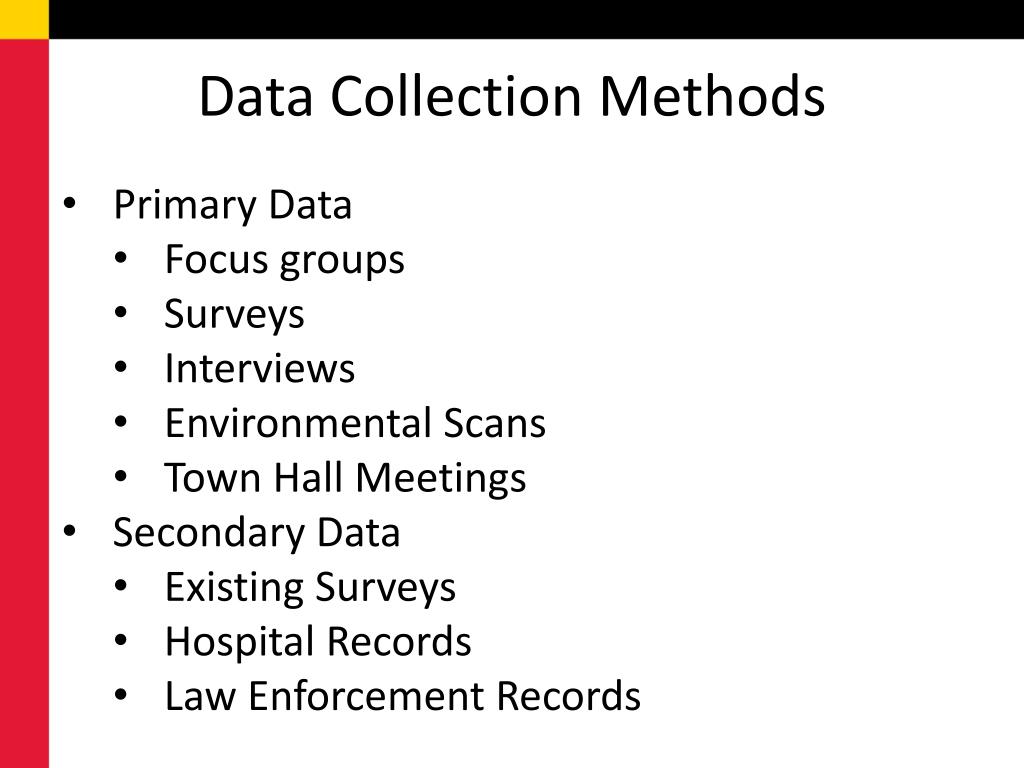 Data Collection Methods

• Primary Data
• Focus groups
• Surveys
• Interviews
• Environmental Scans
• Town Hall Meetings
• Secondary Data
• Existing Surveys
• Hospital Records
• Law Enforcement Records